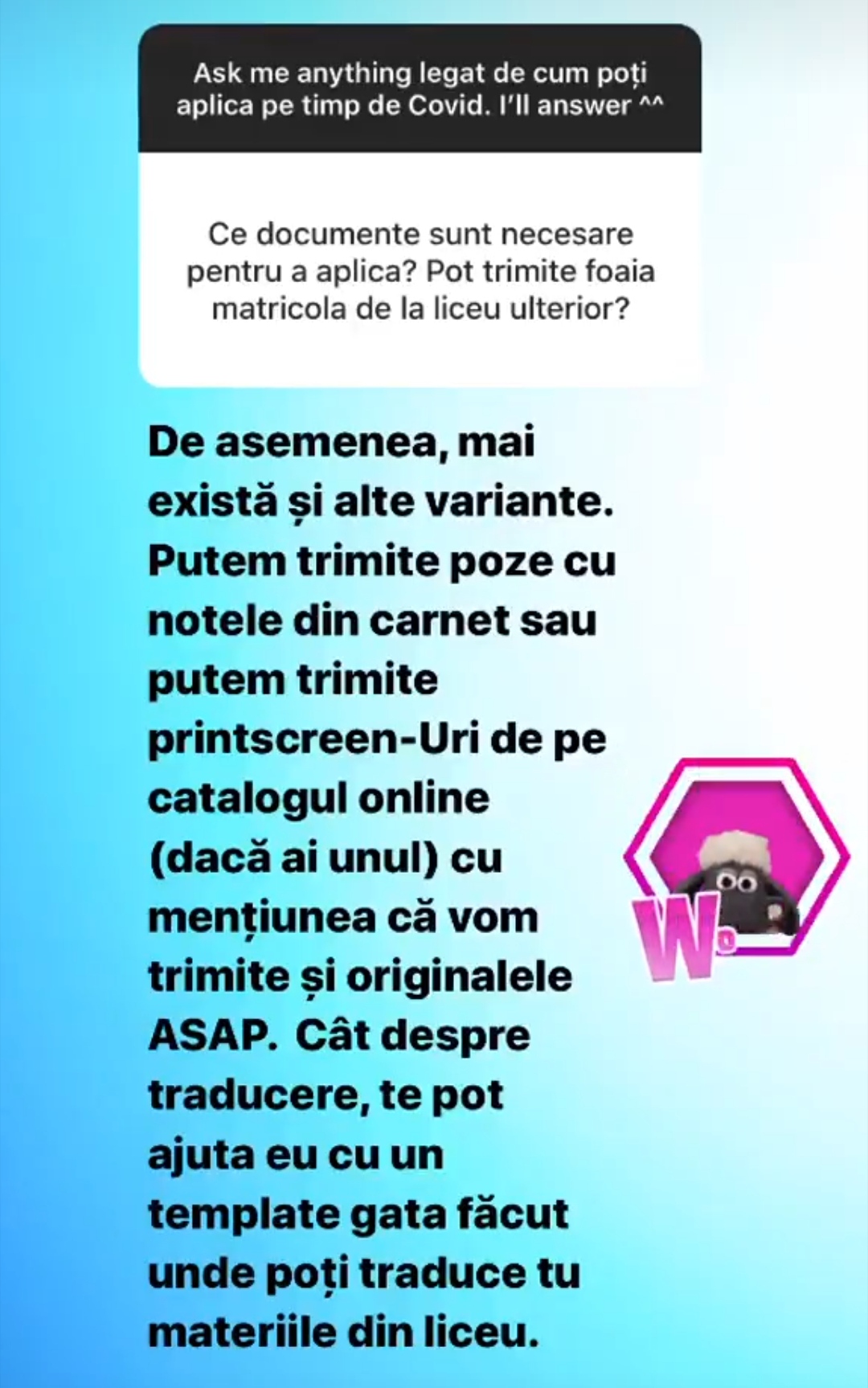 Ask me anything legat de cum poți aplica pe timp de Covid. I'll answer ^^

Ce documente sunt necesare pentru a aplica? Pot trimite foaia matricola de la liceu ulterior?

De asemenea, mai există și alte variante. Putem trimite poze cu notele din carnet sau putem trimite printscreen-Uri de pe catalogul online (dacă ai unul) cu mențiunea că vom trimite și originalele ASAP. Cât despre traducere, te pot ajuta eu cu un template gata făcut unde poți traduce tu materiile din liceu.

W